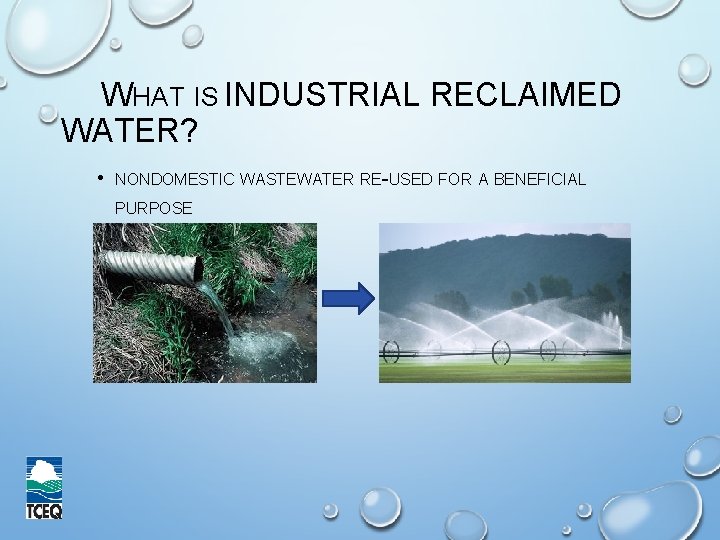 WHAT IS INDUSTRIAL RECLAIMED WATER?

• NONDOMESTIC WASTEWATER RE-USED FOR A BENEFICIAL PURPOSE

TCEQ